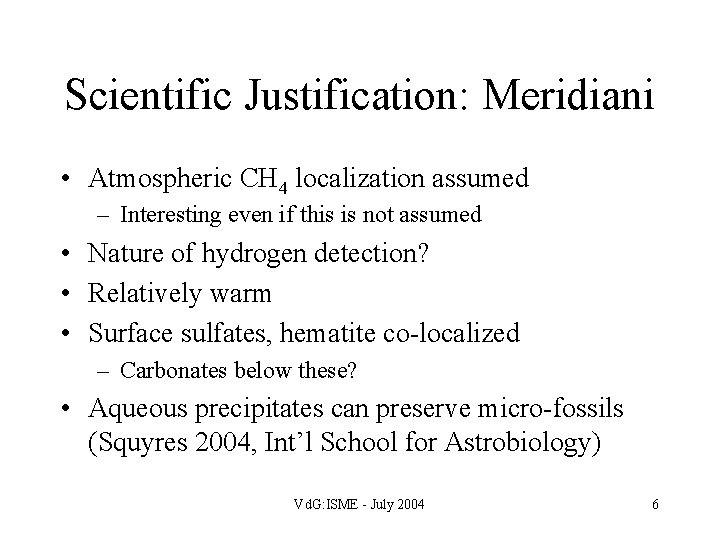 Scientific Justification: Meridiani

• Atmospheric $CH_4$ localization assumed
  – Interesting even if this is not assumed
• Nature of hydrogen detection?
• Relatively warm
• Surface sulfates, hematite co-localized
  – Carbonates below these?
• Aqueous precipitates can preserve micro-fossils (Squyres 2004, Int'l School for Astrobiology)

VdG:ISME - July 2004

6